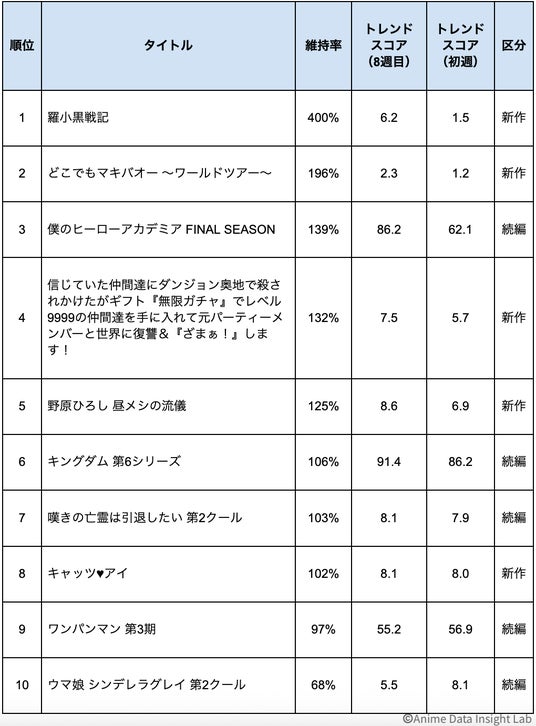 | 順位 | タイトル | 維持率 | トレンドスコア（8週目） | トレンドスコア（初週） | 区分 |
|---|---|---|---|---|---|
| 1 | 羅小黒戦記 | 400% | 6.2 | 1.5 | 新作 |
| 2 | どこでもマキバオー 〜ワールドツアー〜 | 196% | 2.3 | 1.2 | 新作 |
| 3 | 僕のヒーローアカデミア FINAL SEASON | 139% | 86.2 | 62.1 | 続編 |
| 4 | 信じていた仲間達にダンジョン奥地で殺されかけたがギフト『無限ガチャ』でレベル9999の仲間達を手に入れて元パーティーメンバーと世界に復讐＆『ざまぁ！』します！ | 132% | 7.5 | 5.7 | 新作 |
| 5 | 野原ひろし 昼メシの流儀 | 125% | 8.6 | 6.9 | 新作 |
| 6 | キングダム 第6シリーズ | 106% | 91.4 | 86.2 | 続編 |
| 7 | 嘆きの亡霊は引退したい 第2クール | 103% | 8.1 | 7.9 | 続編 |
| 8 | キャッツ♥アイ | 102% | 8.1 | 8.0 | 新作 |
| 9 | ワンパンマン 第3期 | 97% | 55.2 | 56.9 | 続編 |
| 10 | ウマ娘 シンデレラグレイ 第2クール | 68% | 5.5 | 8.1 | 続編 |

©Anime Data Insight Lab